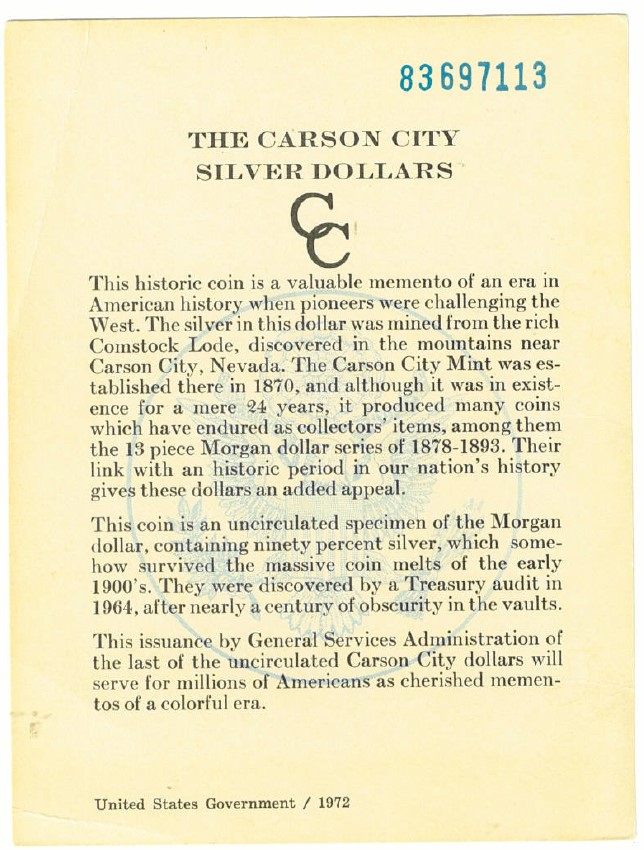 83697113

THE CARSON CITY SILVER DOLLARS

CC

This historic coin is a valuable memento of an era in American history when pioneers were challenging the West. The silver in this dollar was mined from the rich Comstock Lode, discovered in the mountains near Carson City, Nevada. The Carson City Mint was established there in 1870, and although it was in existence for a mere 24 years, it produced many coins which have endured as collectors' items, among them the 13 piece Morgan dollar series of 1878-1893. Their link with an historic period in our nation's history gives these dollars an added appeal.

This coin is an uncirculated specimen of the Morgan dollar, containing ninety percent silver, which somehow survived the massive coin melts of the early 1900's. They were discovered by a Treasury audit in 1964, after nearly a century of obscurity in the vaults.

This issuance by General Services Administration of the last of the uncirculated Carson City dollars will serve for millions of Americans as cherished mementos of a colorful era.

United States Government / 1972